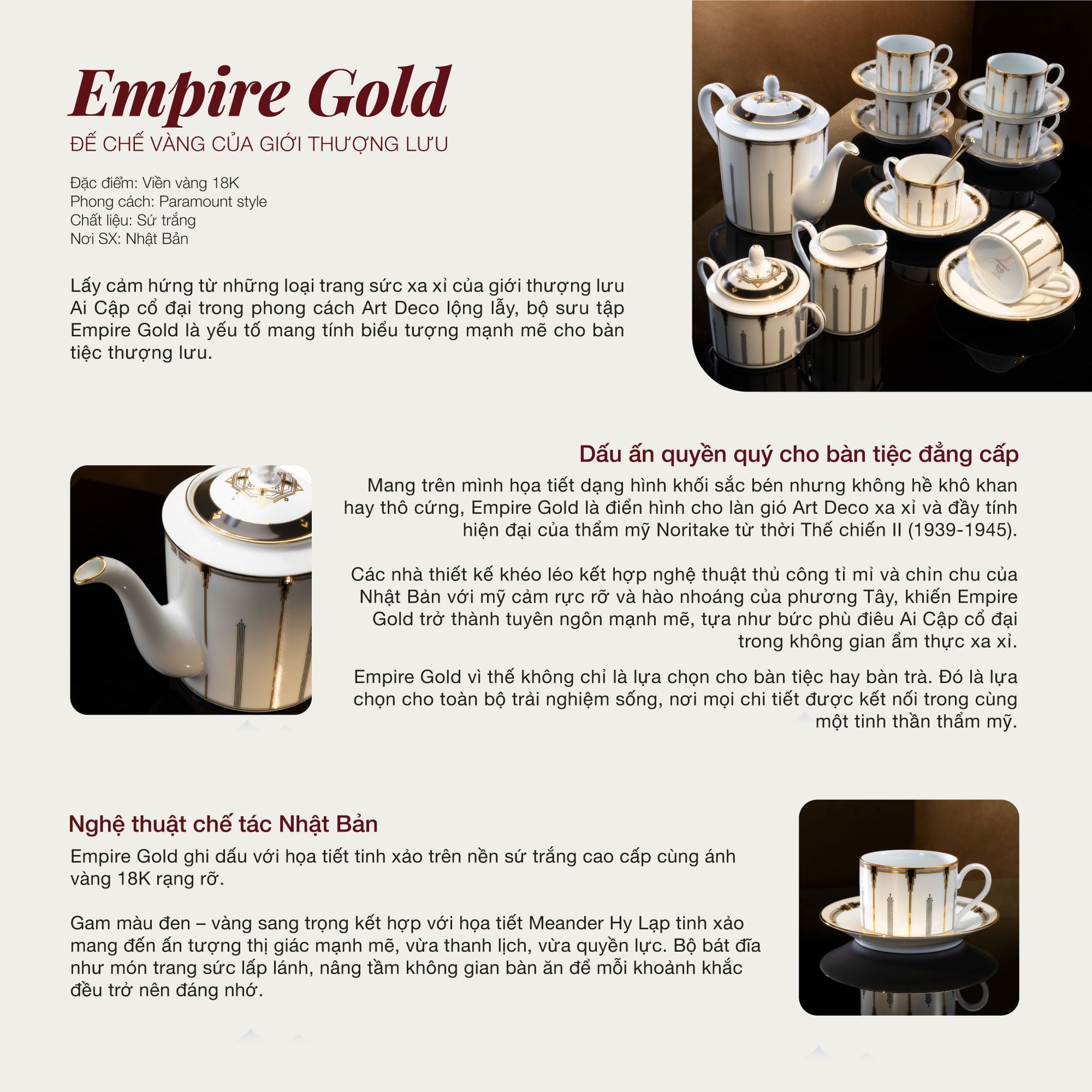 Empire Gold
ĐẾ CHẾ VÀNG CỦA GIỚI THƯỢNG LƯU

Đặc điểm: Viền vàng 18K
Phong cách: Paramount style
Chất liệu: Sứ trắng
Nơi SX: Nhật Bản

Lấy cảm hứng từ những loại trang sức xa xỉ của giới thượng lưu Ai Cập cổ đại trong phong cách Art Deco lộng lẫy, bộ sưu tập Empire Gold là yếu tố mang tính biểu tượng mạnh mẽ cho bàn tiệc thượng lưu.

Dấu ấn quyền quý cho bàn tiệc đẳng cấp

Mang trên mình họa tiết dạng hình khối sắc bén nhưng không hề khô khan hay thô cứng, Empire Gold là điển hình cho làn gió Art Deco xa xỉ và đầy tính hiện đại của thẩm mỹ Noritake từ thời Thế chiến II (1939-1945).

Các nhà thiết kế khéo léo kết hợp nghệ thuật thủ công tỉ mỉ và chỉn chu của Nhật Bản với mỹ cảm rực rỡ và hào nhoáng của phương Tây, khiến Empire Gold trở thành tuyên ngôn mạnh mẽ, tựa như bức phù điêu Ai Cập cổ đại trong không gian ẩm thực xa xỉ.

Empire Gold vì thế không chỉ là lựa chọn cho bàn tiệc hay bàn trà. Đó là lựa chọn cho toàn bộ trải nghiệm sống, nơi mọi chi tiết được kết nối trong cùng một tinh thần thẩm mỹ.

Nghệ thuật chế tác Nhật Bản

Empire Gold ghi dấu với họa tiết tinh xảo trên nền sứ trắng cao cấp cùng ánh vàng 18K rạng rỡ.

Gam màu đen – vàng sang trọng kết hợp với họa tiết Meander Hy Lạp tinh xảo mang đến ấn tượng thị giác mạnh mẽ, vừa thanh lịch, vừa quyền lực. Bộ bát đĩa như món trang sức lấp lánh, nâng tầm không gian bàn ăn để mỗi khoảnh khắc đều trở nên đáng nhớ.